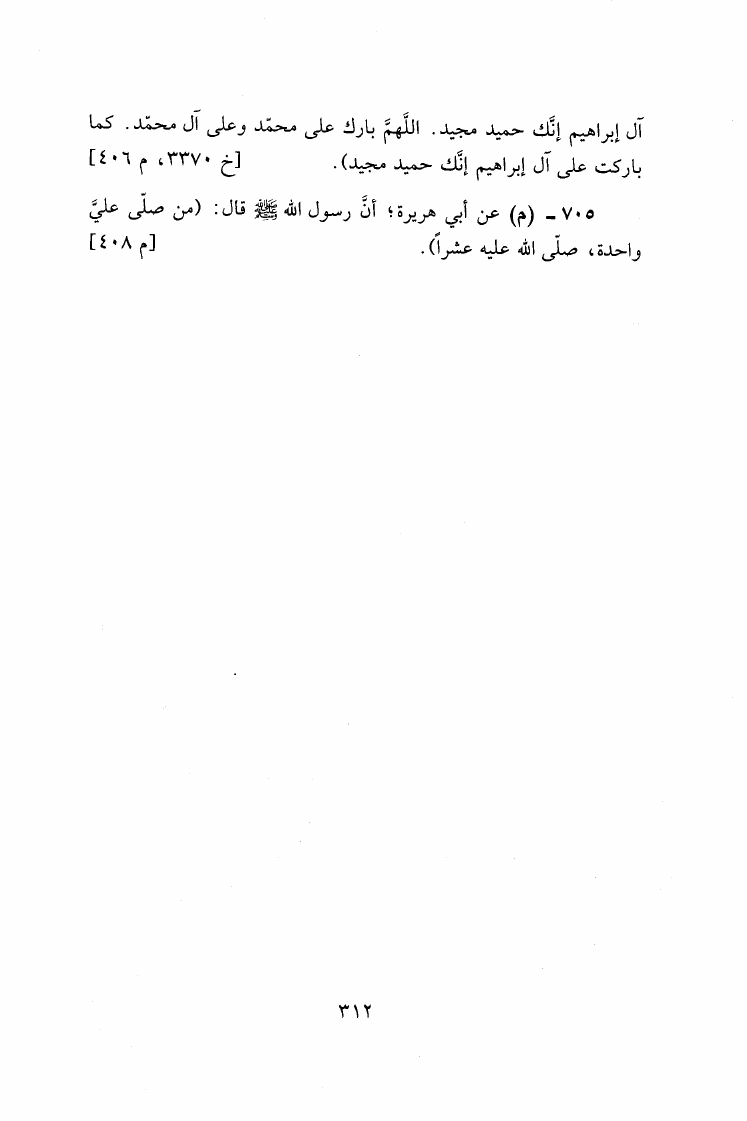 آل إبراهيم إنَّك حميد مجيد. اللَّهمَّ بارك على محمّد وعلى آل محمّد. كما باركت على آل إبراهيم إنَّك حميد مجيد). [خ ٣٣٧٠، م ٤٠٦]

٧٠٥ - (م) عن أبي هريرة؛ أنَّ رسول الله ﷺ قال: (من صلّى عليَّ واحدة، صلّى الله عليه عشراً). [م ٤٠٨]

٣١٢